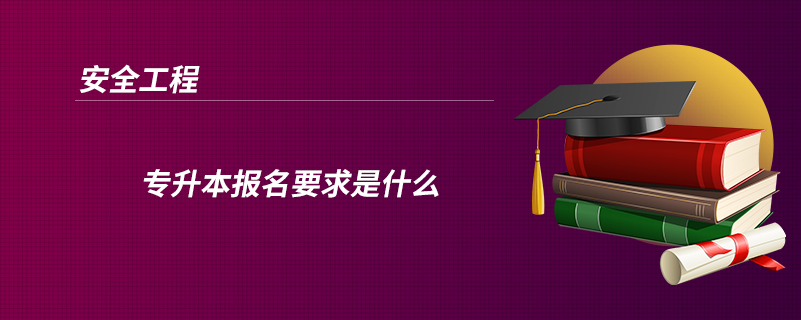 安全工程

专升本报名要求是什么